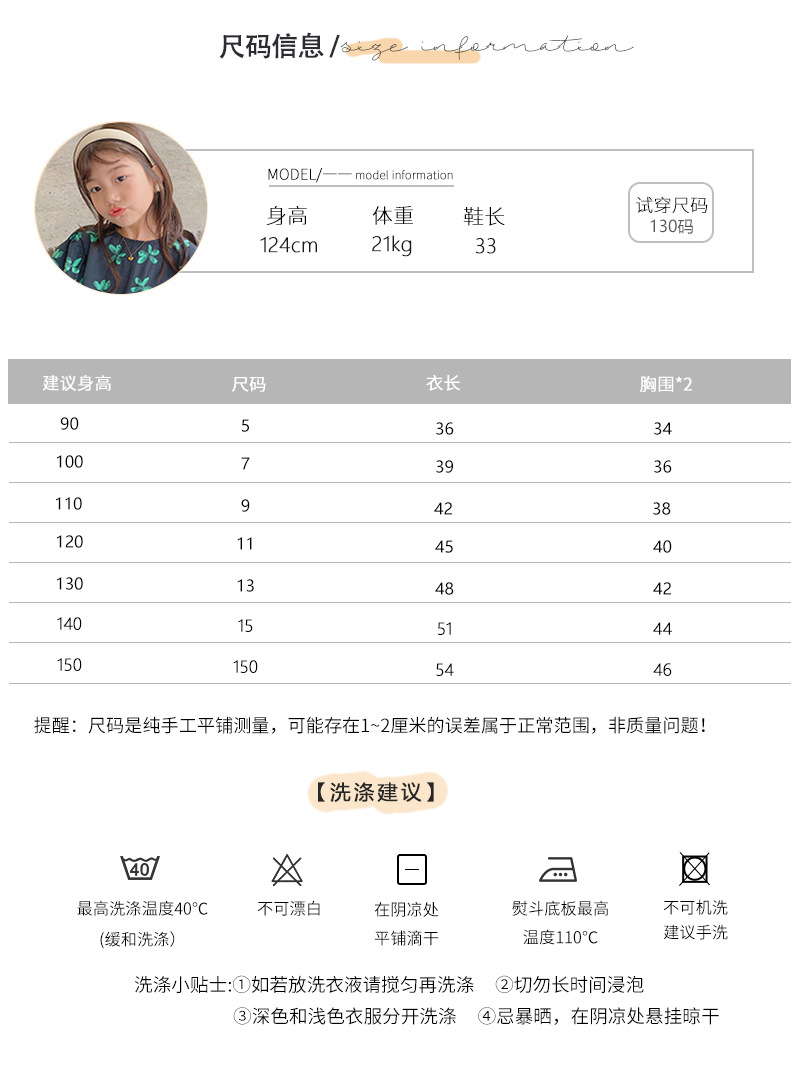 尺码信息 / size information

MODEL/—— model information

身高 124cm

体重 21kg

鞋长 33

试穿尺码 130码

| 建议身高 | 尺码 | 衣长 | 胸围*2 |
|---|---|---|---|
| 90 | 5 | 36 | 34 |
| 100 | 7 | 39 | 36 |
| 110 | 9 | 42 | 38 |
| 120 | 11 | 45 | 40 |
| 130 | 13 | 48 | 42 |
| 140 | 15 | 51 | 44 |
| 150 | 150 | 54 | 46 |

提醒：尺码是纯手工平铺测量，可能存在1~2厘米的误差属于正常范围，非质量问题！

【洗涤建议】

40

最高洗涤温度40°C (缓和洗涤)

不可漂白

在阴凉处 平铺滴干

熨斗底板最高 温度110°C

不可机洗 建议手洗

洗涤小贴士:①如若放洗衣液请搅匀再洗涤 ②切勿长时间浸泡 ③深色和浅色衣服分开洗涤 ④忌暴晒，在阴凉处悬挂晾干